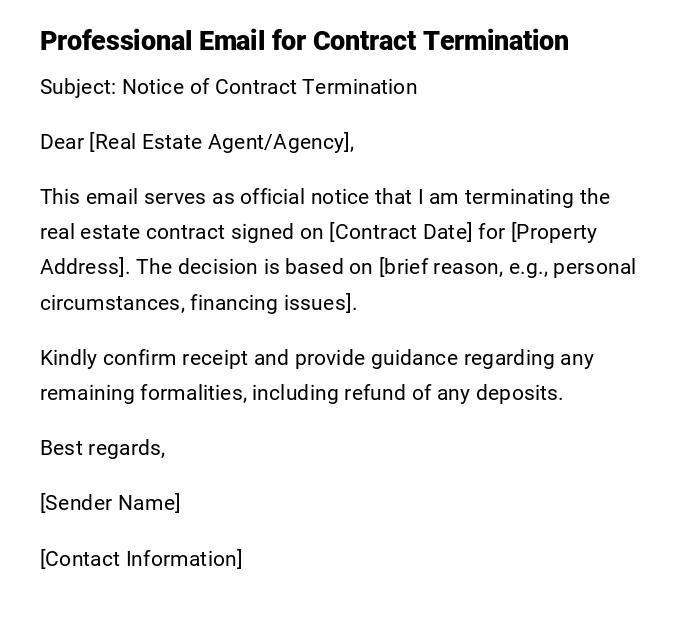 Professional Email for Contract Termination

Subject: Notice of Contract Termination

Dear [Real Estate Agent/Agency],

This email serves as official notice that I am terminating the real estate contract signed on [Contract Date] for [Property Address]. The decision is based on [brief reason, e.g., personal circumstances, financing issues].

Kindly confirm receipt and provide guidance regarding any remaining formalities, including refund of any deposits.

Best regards,

[Sender Name]

[Contact Information]